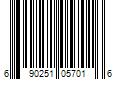 6 90251 05701 6